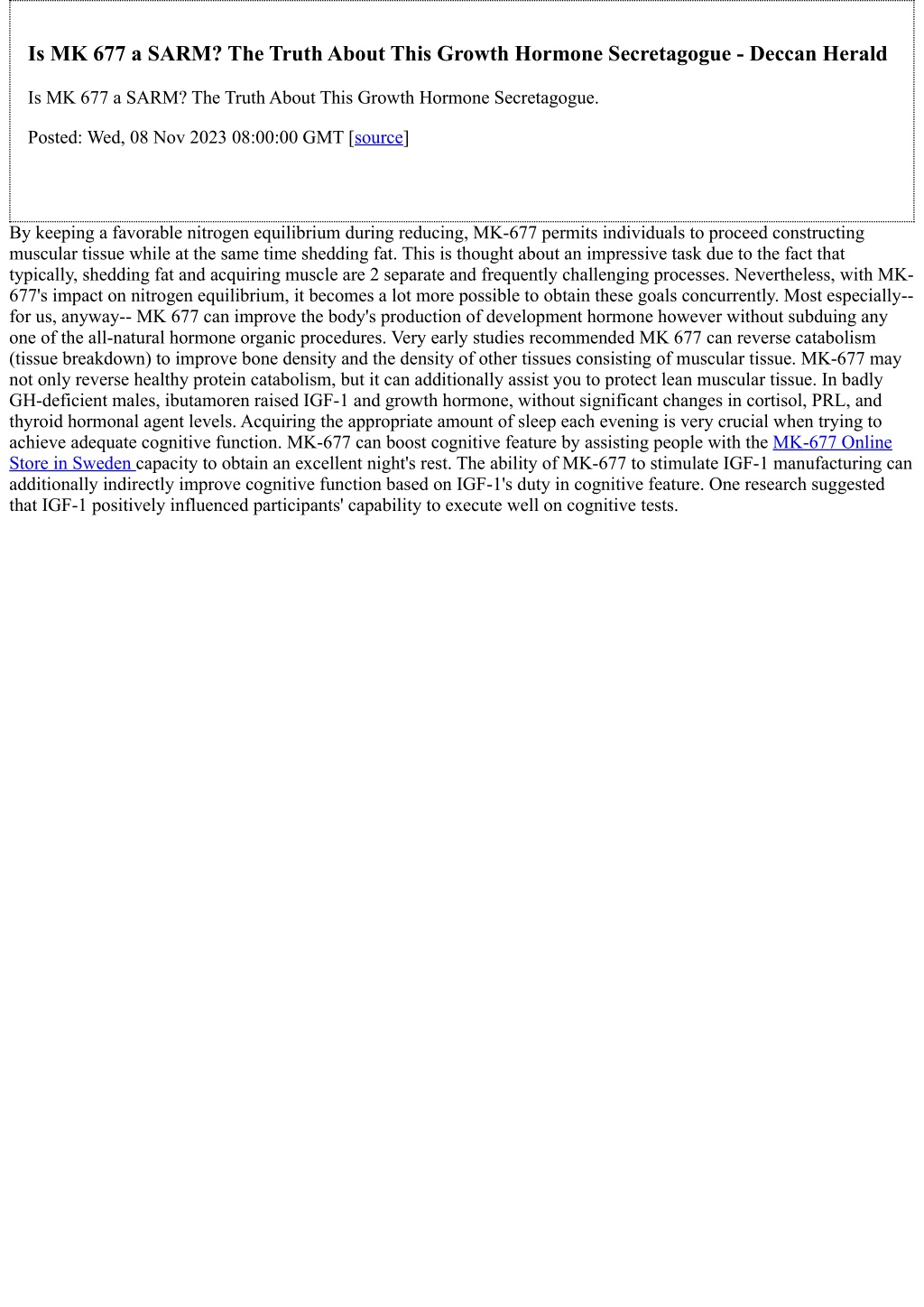 Is MK 677 a SARM? The Truth About This Growth Hormone Secretagogue - Deccan Herald

Is MK 677 a SARM? The Truth About This Growth Hormone Secretagogue.

Posted: Wed, 08 Nov 2023 08:00:00 GMT [source]

By keeping a favorable nitrogen equilibrium during reducing, MK-677 permits individuals to proceed constructing muscular tissue while at the same time shedding fat. This is thought about an impressive task due to the fact that typically, shedding fat and acquiring muscle are 2 separate and frequently challenging processes. Nevertheless, with MK-677's impact on nitrogen equilibrium, it becomes a lot more possible to obtain these goals concurrently. Most especially-- for us, anyway-- MK 677 can improve the body's production of development hormone however without subduing any one of the all-natural hormone organic procedures. Very early studies recommended MK 677 can reverse catabolism (tissue breakdown) to improve bone density and the density of other tissues consisting of muscular tissue. MK-677 may not only reverse healthy protein catabolism, but it can additionally assist you to protect lean muscular tissue. In badly GH-deficient males, ibutamoren raised IGF-1 and growth hormone, without significant changes in cortisol, PRL, and thyroid hormonal agent levels. Acquiring the appropriate amount of sleep each evening is very crucial when trying to achieve adequate cognitive function. MK-677 can boost cognitive feature by assisting people with the MK-677 Online Store in Sweden capacity to obtain an excellent night's rest. The ability of MK-677 to stimulate IGF-1 manufacturing can additionally indirectly improve cognitive function based on IGF-1's duty in cognitive feature. One research suggested that IGF-1 positively influenced participants' capability to execute well on cognitive tests.